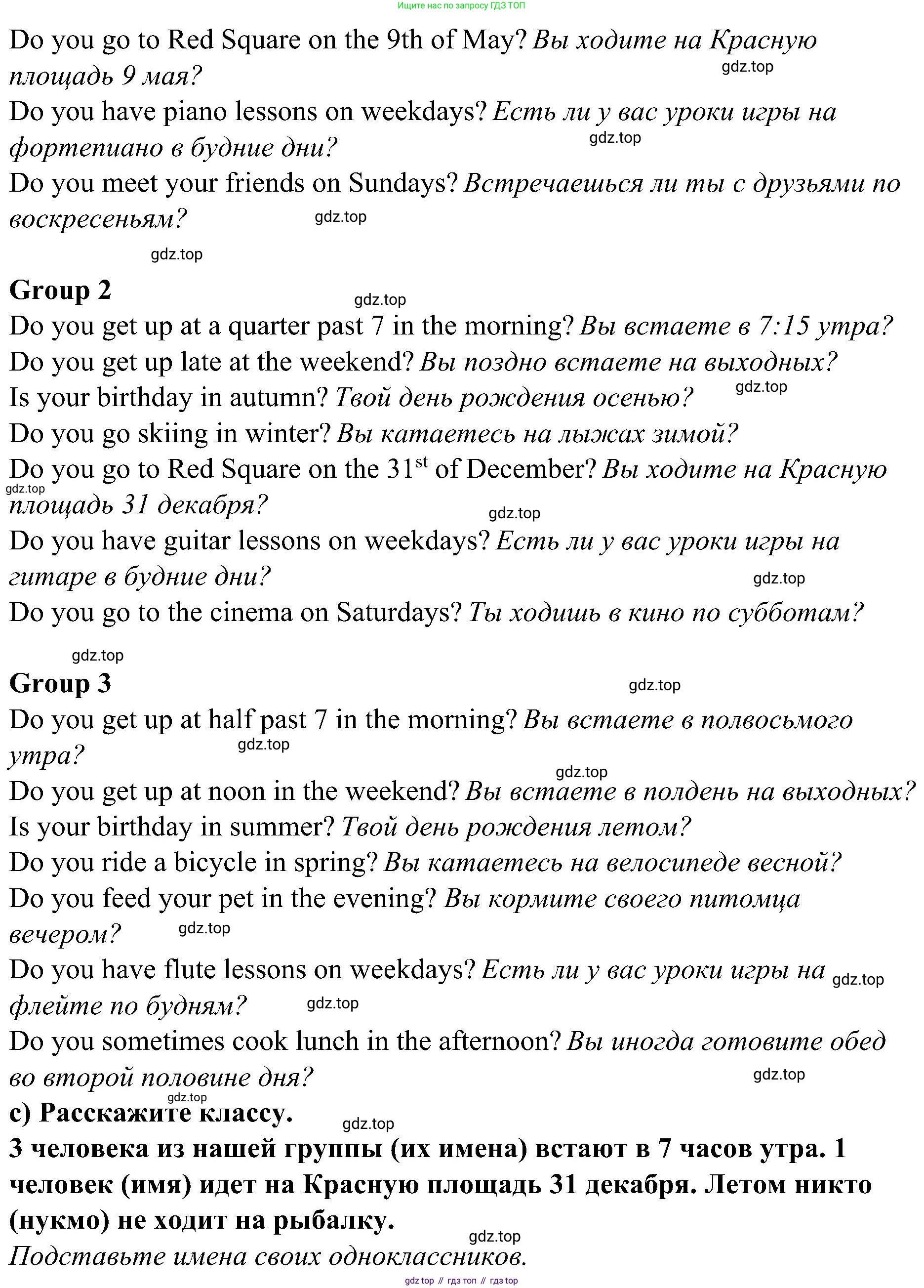 Ищите нас по запросу ГДЗ ТОП

Do you go to Red Square on the 9th of May? Вы ходите на Красную площадь 9 мая?
gdz.top
Do you have piano lessons on weekdays? Есть ли у вас уроки игры на фортепиано в будние дни?
gdz.top
Do you meet your friends on Sundays? Встречаешься ли ты с друзьями по воскресеньям?
gdz.top
gdz.top

Group 2
gdz.top
Do you get up at a quarter past 7 in the morning? Вы встаете в 7:15 утра?
Do you get up late at the weekend? Вы поздно встаете на выходных?
Is your birthday in autumn? Твой день рождения осенью?
gdz.top
Do you go skiing in winter? Вы катаетесь на лыжах зимой?
Do you go to Red Square on the 31$^{st}$ of December? Вы ходите на Красную площадь 31 декабря?
gdz.top
gdz.top
Do you have guitar lessons on weekdays? Есть ли у вас уроки игры на гитаре в будние дни?
gdz.top
Do you go to the cinema on Saturdays? Ты ходишь в кино по субботам?

gdz.top
Group 3
gdz.top
Do you get up at half past 7 in the morning? Вы встаете в полвосьмого утра?
gdz.top
gdz.top
Do you get up at noon in the weekend? Вы встаете в полдень на выходных?
Is your birthday in summer? Твой день рождения летом?
Do you ride a bicycle in spring? Вы катаетесь на велосипеде весной?
Do you feed your pet in the evening? Вы кормите своего питомца вечером?
gdz.top
Do you have flute lessons on weekdays? Есть ли у вас уроки игры на флейте по будням?
gdz.top
gdz.top
Do you sometimes cook lunch in the afternoon? Вы иногда готовите обед во второй половине дня?
gdz.top
gdz.top
c) Расскажите классу.
gdz.top
3 человека из нашей группы (их имена) встают в 7 часов утра. 1 человек (имя) идет на Красную площадь 31 декабря. Летом никто (нукмо) не ходит на рыбалку.
gdz.top
Подставьте имена своих одноклассников.

gdz top // гдз топ // гдз top